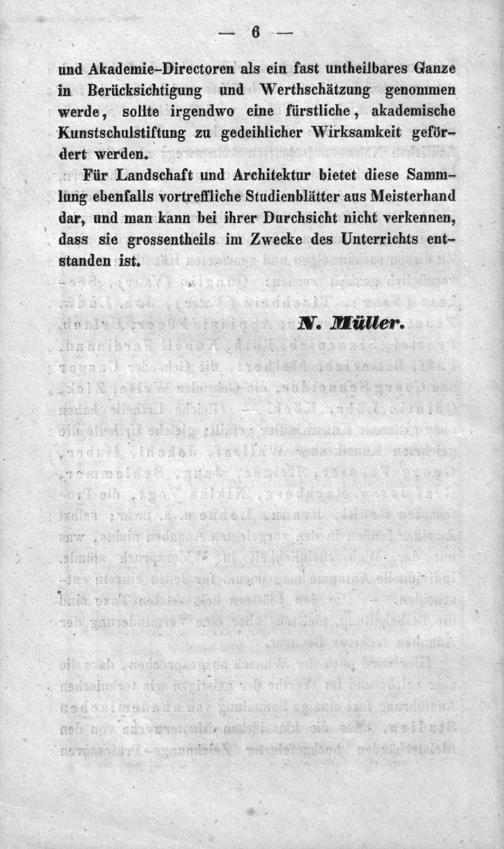 — 6 —

und Akademie-Directoren als ein fast untheilbares Ganze in Berücksichtigung und Werthschätzung genommen werde, sollte irgendwo eine fürstliche, akademische Kunstschulstiftung zu gedeihlicher Wirksamkeit gefördert werden.

Für Landschaft und Architektur bietet diese Sammlung ebenfalls vortreffliche Studienblätter aus Meisterhand dar, und man kann bei ihrer Durchsicht nicht verkennen, dass sie grossentheils im Zwecke des Unterrichts entstanden ist.

N. Müller.